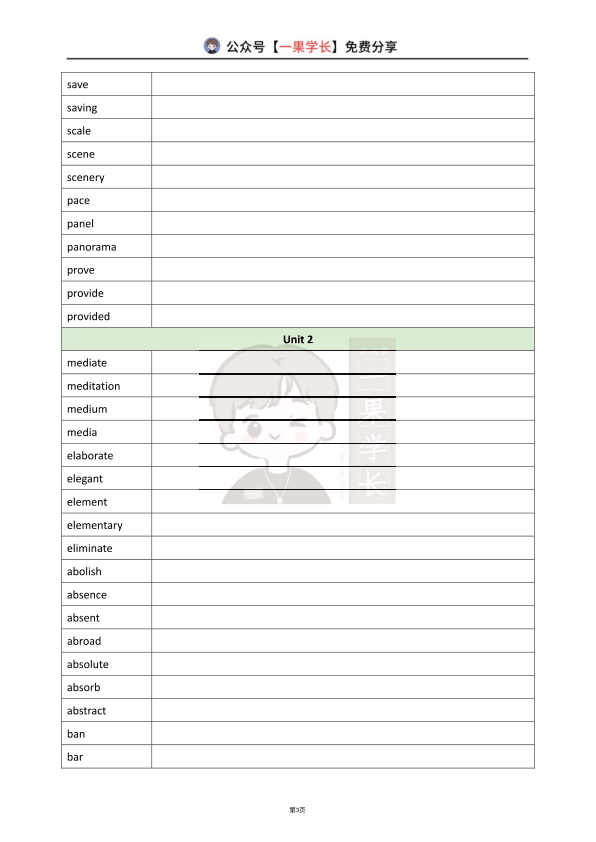 公众号【一果学长】免费分享

| | |
|---|---|
| save | |
| saving | |
| scale | |
| scene | |
| scenery | |
| pace | |
| panel | |
| panorama | |
| prove | |
| provide | |
| provided | |
| Unit 2 | |
| mediate | |
| meditation | |
| medium | |
| media | |
| elaborate | |
| elegant | |
| element | |
| elementary | |
| eliminate | |
| abolish | |
| absence | |
| absent | |
| abroad | |
| absolute | |
| absorb | |
| abstract | |
| ban | |
| bar | |

一果学长

第3页